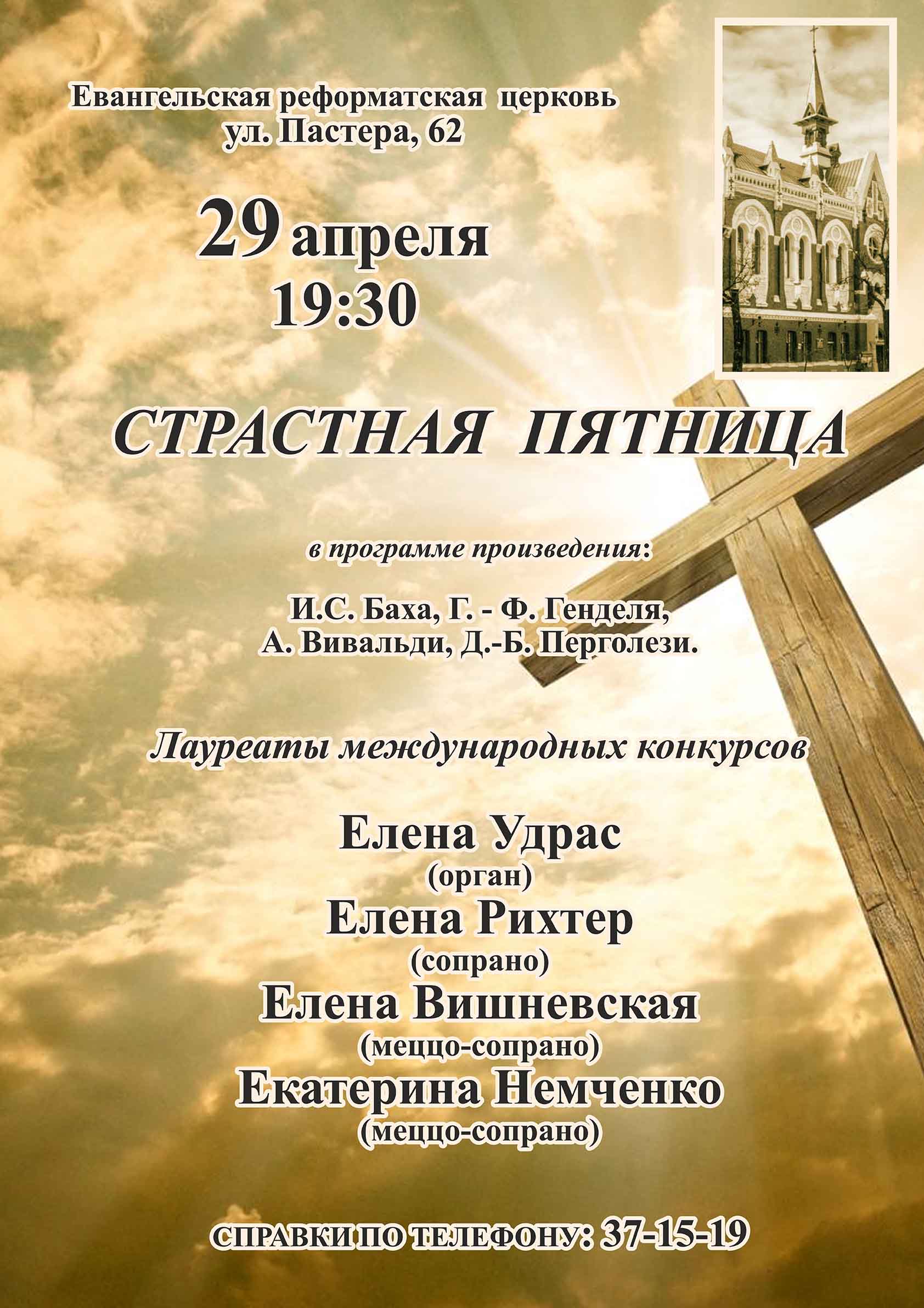 Евангельская реформатская церковь
ул. Пастера, 62

29 апреля
19:30

СТРАСТНАЯ ПЯТНИЦА

в программе произведения:

И.С. Баха, Г. - Ф. Генделя,
А. Вивальди, Д.-Б. Перголези.

Лауреаты международных конкурсов

Елена Удрас
(орган)
Елена Рихтер
(сопрано)
Елена Вишневская
(меццо-сопрано)
Екатерина Немченко
(меццо-сопрано)

СПРАВКИ ПО ТЕЛЕФОНУ: 37-15-19